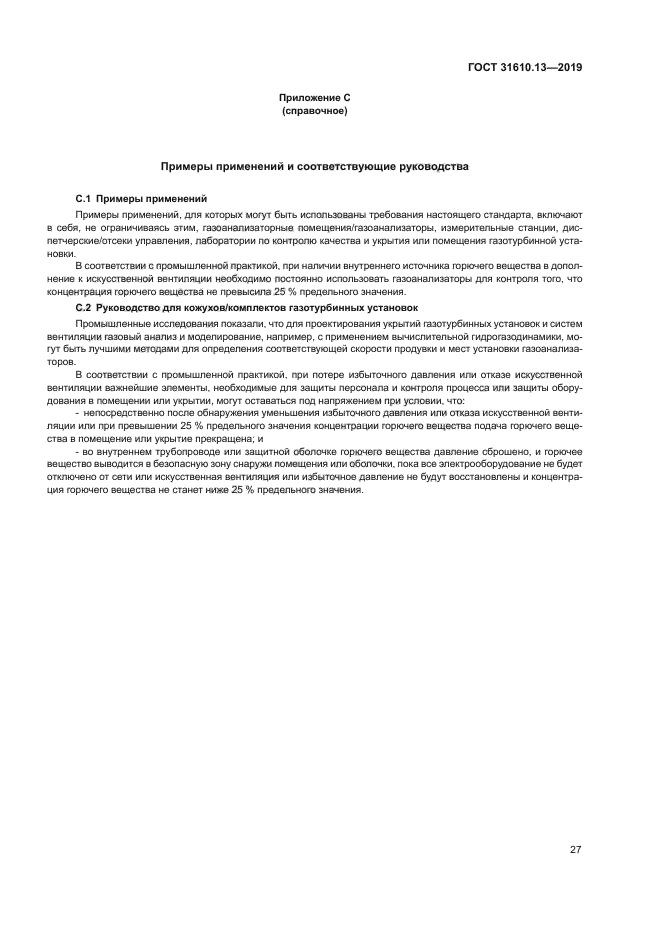 ГОСТ 31610.13—2019

Приложение С
(справочное)

Примеры применений и соответствующие руководства

С.1 Примеры применений

Примеры применений, для которых могут быть использованы требования настоящего стандарта, включают в себя, не ограничиваясь этим, газоанализаторные помещения/газоанализаторы, измерительные станции, диспетчерские/отсеки управления, лаборатории по контролю качества и укрытия или помещения газотурбинной установки.

В соответствии с промышленной практикой, при наличии внутреннего источника горючего вещества в дополнение к искусственной вентиляции необходимо постоянно использовать газоанализаторы для контроля того, что концентрация горючего вещества не превысила 25 % предельного значения.

С.2 Руководство для кожухов/комплектов газотурбинных установок

Промышленные исследования показали, что для проектирования укрытий газотурбинных установок и систем вентиляции газовый анализ и моделирование, например, с применением вычислительной гидрогазодинамики, могут быть лучшими методами для определения соответствующей скорости продувки и мест установки газоанализаторов.

В соответствии с промышленной практикой, при потере избыточного давления или отказе искусственной вентиляции важнейшие элементы, необходимые для защиты персонала и контроля процесса или защиты оборудования в помещении или укрытии, могут оставаться под напряжением при условии, что:

- непосредственно после обнаружения уменьшения избыточного давления или отказа искусственной вентиляции или при превышении 25 % предельного значения концентрации горючего вещества подача горючего вещества в помещение или укрытие прекращена; и

- во внутреннем трубопроводе или защитной оболочке горючего вещества давление сброшено, и горючее вещество выводится в безопасную зону снаружи помещения или оболочки, пока все электрооборудование не будет отключено от сети или искусственная вентиляция или избыточное давление не будут восстановлены и концентрация горючего вещества не станет ниже 25 % предельного значения.

27